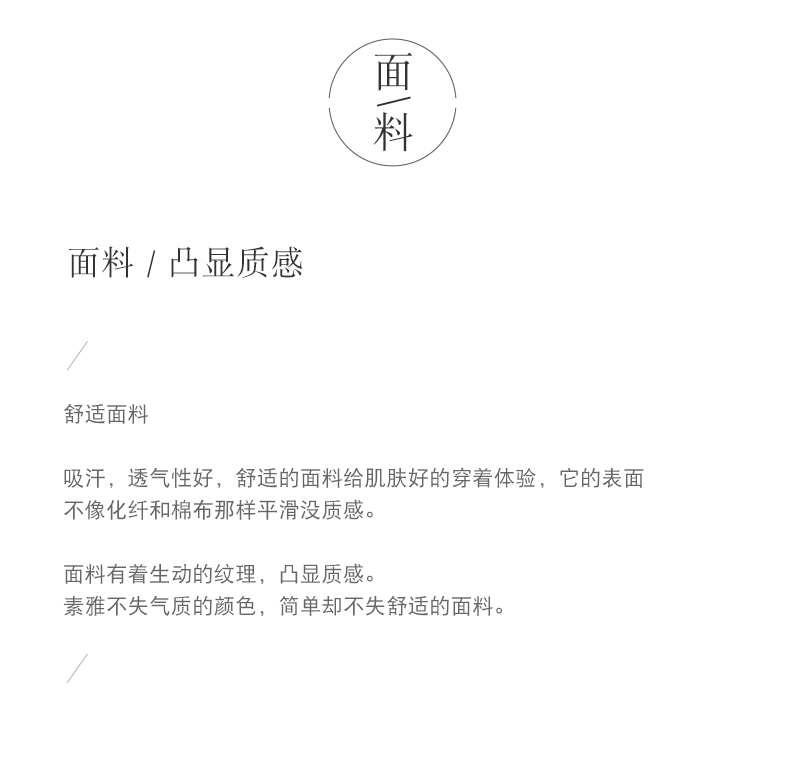 面
料

面料 / 凸显质感

舒适面料

吸汗，透气性好，舒适的面料给肌肤好的穿着体验，它的表面不像化纤和棉布那样平滑没质感。

面料有着生动的纹理，凸显质感。
素雅不失气质的颜色，简单却不失舒适的面料。